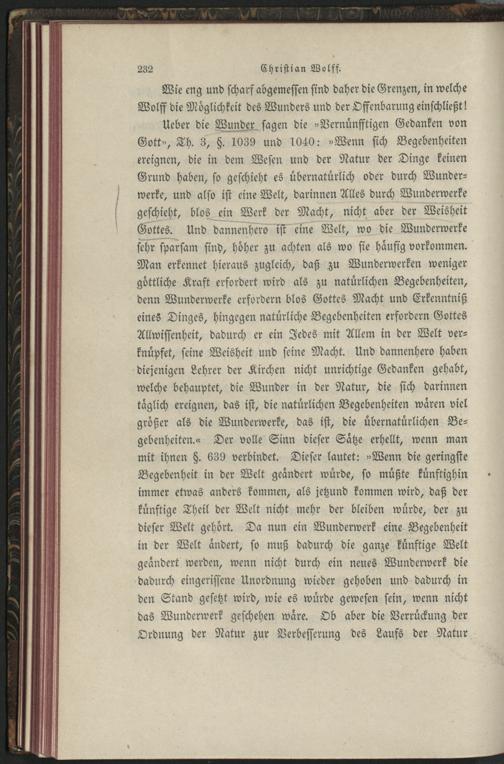 232 Christian Wolff.

Wie eng und scharf abgemessen sind daher die Grenzen, in welche Wolff die Möglichkeit des Wunders und der Offenbarung einschließt!

Ueber die Wunder sagen die »Vernünfftigen Gedanken von Gott«, Th. 3, §. 1039 und 1040: »Wenn sich Begebenheiten ereignen, die in dem Wesen und der Natur der Dinge keinen Grund haben, so geschieht es übernatürlich oder durch Wunderwerke, und also ist eine Welt, darinnen Alles durch Wunderwerke geschieht, blos ein Werk der Macht, nicht aber der Weisheit Gottes. Und dannenhero ist eine Welt, wo die Wunderwerke sehr sparsam sind, höher zu achten als wo sie häufig vorkommen. Man erkennet hieraus zugleich, daß zu Wunderwerken weniger göttliche Kraft erfordert wird als zu natürlichen Begebenheiten, denn Wunderwerke erfordern blos Gottes Macht und Erkenntniß eines Dinges, hingegen natürliche Begebenheiten erfordern Gottes Allwissenheit, dadurch er ein Jedes mit Allem in der Welt verknüpfet, seine Weisheit und seine Macht. Und dannenhero haben diejenigen Lehrer der Kirchen nicht unrichtige Gedanken gehabt, welche behauptet, die Wunder in der Natur, die sich darinnen täglich ereignen, das ist, die natürlichen Begebenheiten wären viel größer als die Wunderwerke, das ist, die übernatürlichen Begebenheiten.« Der volle Sinn dieser Sätze erhellt, wenn man mit ihnen §. 639 verbindet. Dieser lautet: »Wenn die geringste Begebenheit in der Welt geändert würde, so müßte künftighin immer etwas anders kommen, als jetzund kommen wird, daß der künftige Theil der Welt nicht mehr der bleiben würde, der zu dieser Welt gehört. Da nun ein Wunderwerk eine Begebenheit in der Welt ändert, so muß dadurch die ganze künftige Welt geändert werden, wenn nicht durch ein neues Wunderwerk die dadurch eingerissene Unordnung wieder gehoben und dadurch in den Stand gesetzt wird, wie es würde gewesen sein, wenn nicht das Wunderwerk geschehen wäre. Ob aber die Verrückung der Ordnung der Natur zur Verbesserung des Laufs der Natur